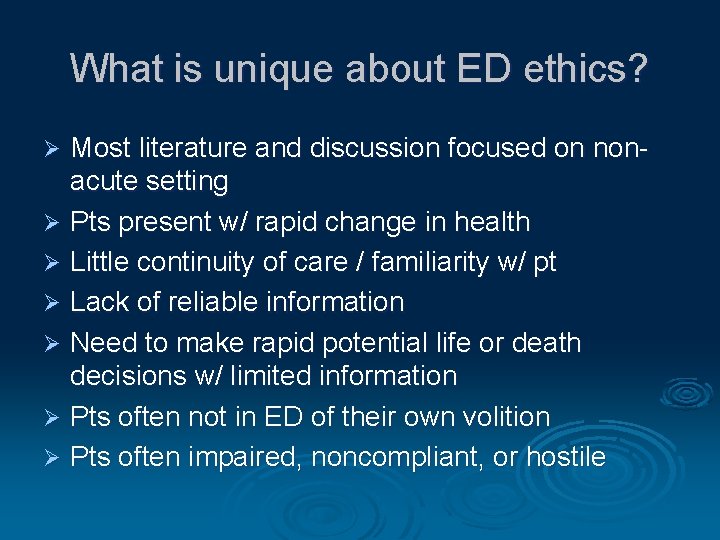 What is unique about ED ethics?

➢ Most literature and discussion focused on non-acute setting
➢ Pts present w/ rapid change in health
➢ Little continuity of care / familiarity w/ pt
➢ Lack of reliable information
➢ Need to make rapid potential life or death decisions w/ limited information
➢ Pts often not in ED of their own volition
➢ Pts often impaired, noncompliant, or hostile